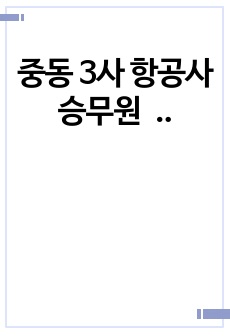 중동 3사 항공사 승무원 ..